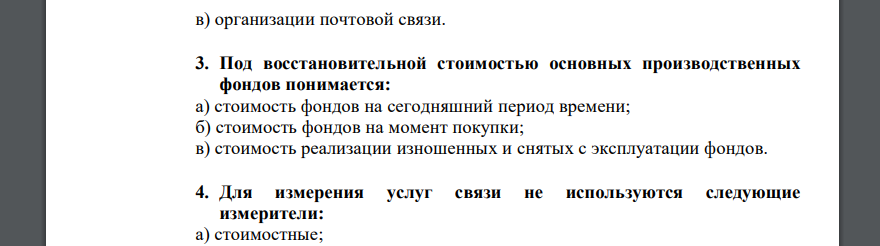 в) организации почтовой связи.

3. Под восстановительной стоимостью основных производственных фондов понимается:
а) стоимость фондов на сегодняшний период времени;
б) стоимость фондов на момент покупки;
в) стоимость реализации изношенных и снятых с эксплуатации фондов.

4. Для измерения услуг связи не используются следующие измерители:
а) стоимостные;